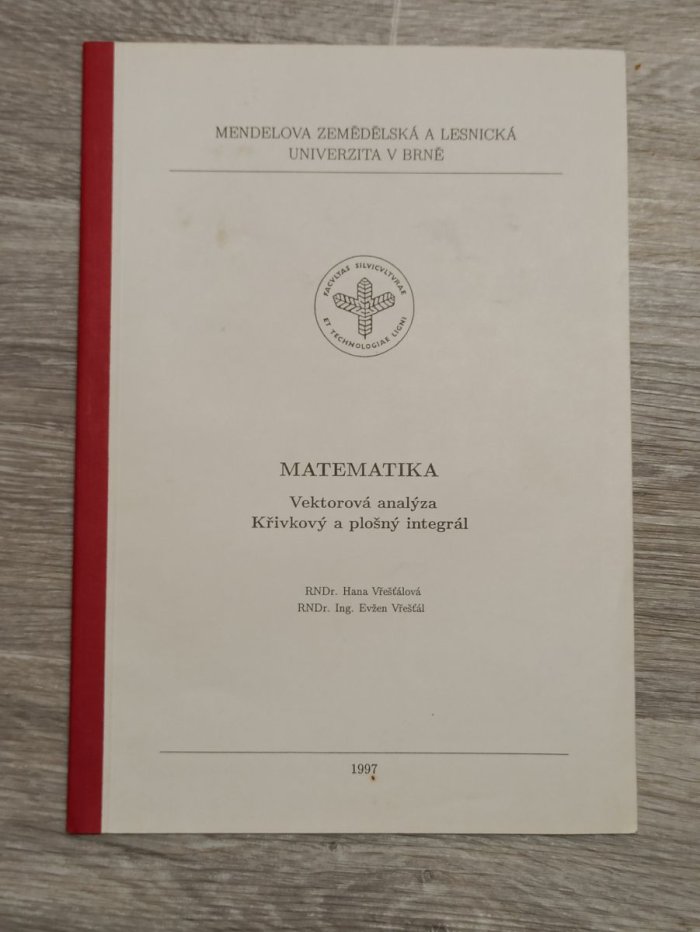 MENDELOVA ZEMĚDĚLSKÁ A LESNICKÁ
UNIVERZITA V BRNĚ

FACVLTAS SILVICVLTVRAE ET TECHNOLOGIAE LIGNI

MATEMATIKA
Vektorová analýza
Křivkový a plošný integrál

RNDr. Hana Vřešťálová
RNDr. Ing. Evžen Vřešťál

1997